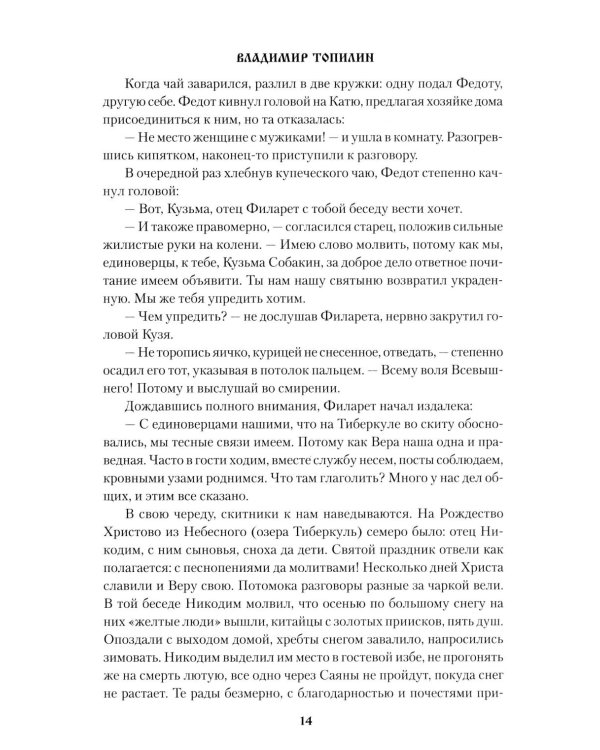 ВЛАДИМИР ТОПИЛИН

Когда чай заварился, разлил в две кружки: одну подал Федоту, другую себе. Федот кивнул головой на Катю, предлагая хозяйке дома присоединиться к ним, но та отказалась:

— Не место женщине с мужиками! — и ушла в комнату. Разогревшись кипятком, наконец-то приступили к разговору.

В очередной раз хлебнув купеческого чаю, Федот степенно качнул головой:

— Вот, Кузьма, отец Филарет с тобой беседу вести хочет.

— И такоже правомерно, — согласился старец, положив сильные жилистые руки на колени. — Имею слово молвить, потому как мы, единоверцы, к тебе, Кузьма Собакин, за доброе дело ответное почитание имеем объявити. Ты нам нашу святыню возвратил украденную. Мы же тебя упредить хотим.

— Чем упредить? — не дослушав Филарета, нервно закрутил головой Кузя.

— Не торопись яичко, курицей не снесенное, отведать, — степенно осадил его тот, указывая в потолок пальцем. — Всему воля Всевышнего! Потому и выслушай во смирении.

Дождавшись полного внимания, Филарет начал издалека:

— С единоверцами нашими, что на Тиберкуле во скиту обосновались, мы тесные связи имеем. Потому как Вера наша одна и праведная. Часто в гости ходим, вместе службу несем, посты соблюдаем, кровными узами роднимся. Что там глаголить? Много у нас дел общих, и этим все сказано.

В свою череду, скитники к нам наведываются. На Рождество Христово из Небесного (озера Тиберкуль) семеро было: отец Никодим, с ним сыновья, сноха да дети. Святой праздник отвели как полагается: с песнопениями да молитвами! Несколько дней Христа славили и Веру свою. Потомока разговоры разные за чаркой вели. В той беседе Никодим молвил, что осенью по большому снегу на них «желтые люди» вышли, китайцы с золотых приисков, пять душ. Опоздали с выходом домой, хребты снегом завалило, напросились зимовать. Никодим выделил им место в гостевой избе, не прогонять же на смерть лютую, все одно через Саяны не пройдут, покуда снег не растает. Те рады безмерно, с благодарностью и почестями при-

14